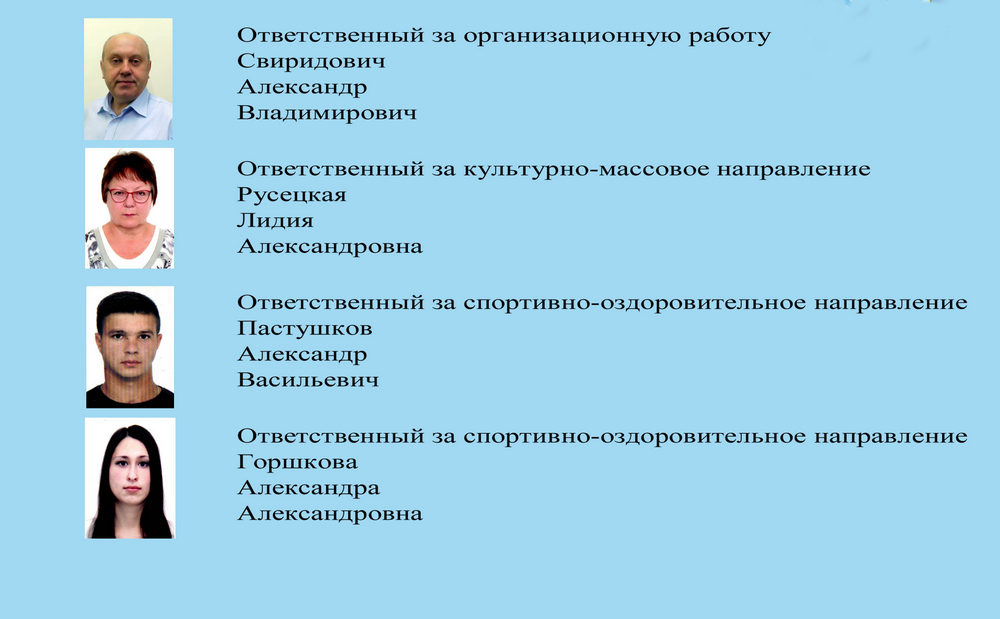 Ответственный за организационную работу
Свиридович
Александр
Владимирович

Ответственный за культурно-массовое направление
Русецкая
Лидия
Александровна

Ответственный за спортивно-оздоровительное направление
Пастушков
Александр
Васильевич

Ответственный за спортивно-оздоровительное направление
Горшкова
Александра
Александровна